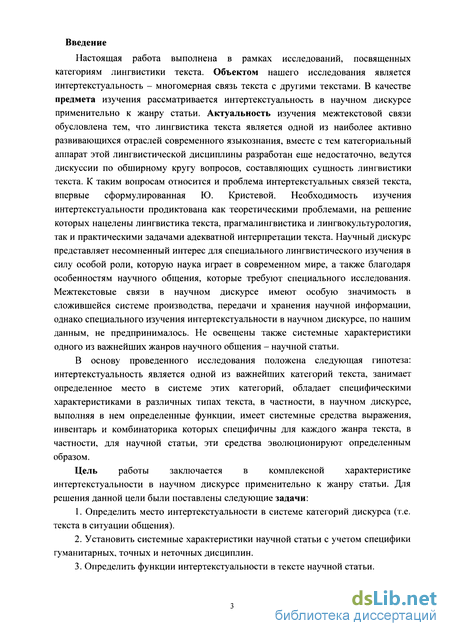 Введение

Настоящая работа выполнена в рамках исследований, посвященных категориям лингвистики текста. Объектом нашего исследования является интертекстуальность – многомерная связь текста с другими текстами. В качестве предмета изучения рассматривается интертекстуальность в научном дискурсе применительно к жанру статьи. Актуальность изучения межтекстовой связи обусловлена тем, что лингвистика текста является одной из наиболее активно развивающихся отраслей современного языкознания, вместе с тем категориальный аппарат этой лингвистической дисциплины разработан еще недостаточно, ведутся дискуссии по обширному кругу вопросов, составляющих сущность лингвистики текста. К таким вопросам относится и проблема интертекстуальных связей текста, впервые сформулированная Ю. Кристевой. Необходимость изучения интертекстуальности продиктована как теоретическими проблемами, на решение которых нацелены лингвистика текста, прагмалингвистика и лингвокультурология, так и практическими задачами адекватной интерпретации текста. Научный дискурс представляет несомненный интерес для специального лингвистического изучения в силу особой роли, которую наука играет в современном мире, а также благодаря особенностям научного общения, которые требуют специального исследования. Межтекстовые связи в научном дискурсе имеют особую значимость в сложившейся системе производства, передачи и хранения научной информации, однако специального изучения интертекстуальности в научном дискурсе, по нашим данным, не предпринималось. Не освещены также системные характеристики одного из важнейших жанров научного общения – научной статьи.

В основу проведенного исследования положена следующая гипотеза: интертекстуальность является одной из важнейших категорий текста, занимает определенное место в системе этих категорий, обладает специфическими характеристиками в различных типах текста, в частности, в научном дискурсе, выполняя в нем определенные функции, имеет системные средства выражения, инвентарь и комбинаторика которых специфичны для каждого жанра текста, в частности, для научной статьи, эти средства эволюционируют определенным образом.

Цель работы заключается в комплексной характеристике интертекстуальности в научном дискурсе применительно к жанру статьи. Для решения данной цели были поставлены следующие задачи:

1. Определить место интертекстуальности в системе категорий дискурса (т.е. текста в ситуации общения).

2. Установить системные характеристики научной статьи с учетом специфики гуманитарных, точных и неточных дисциплин.

3. Определить функции интертекстуальности в тексте научной статьи.

3

dsLib.net
библиотека диссертаций